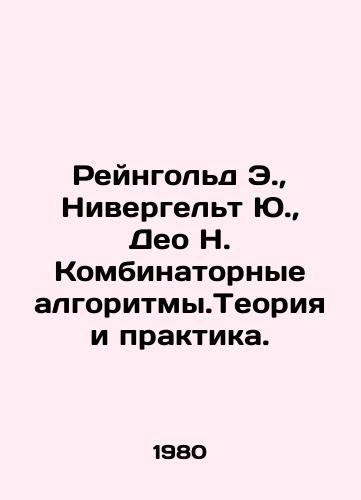 Рейнгольд Э., Нивергельт Ю., Део Н. Комбинаторные алгоритмы.Теория и практика.

1980